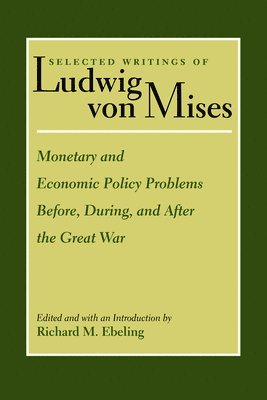 SELECTED WRITINGS OF
Ludwig von Mises

Monetary and Economic Policy Problems Before, During, and After the Great War

Edited and with an Introduction by
Richard M. Ebeling